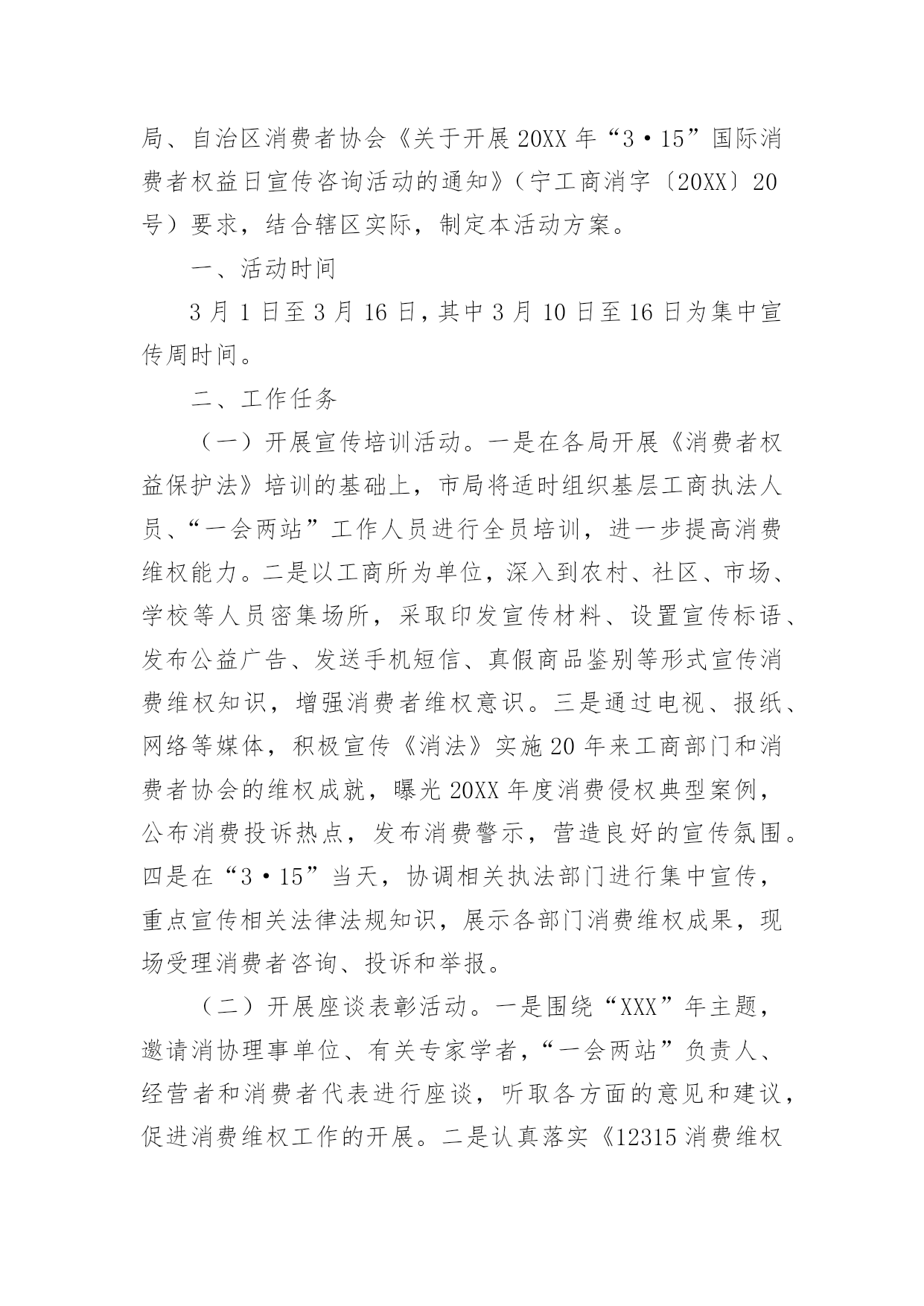 局、自治区消费者协会《关于开展20XX年“3·15”国际消费者权益日宣传咨询活动的通知》（宁工商消字〔20XX〕20号）要求，结合辖区实际，制定本活动方案。

一、活动时间

3月1日至3月16日，其中3月10日至16日为集中宣传周时间。

二、工作任务

（一）开展宣传培训活动。一是在各局开展《消费者权益保护法》培训的基础上，市局将适时组织基层工商执法人员、“一会两站”工作人员进行全员培训，进一步提高消费维权能力。二是以工商所为单位，深入到农村、社区、市场、学校等人员密集场所，采取印发宣传材料、设置宣传标语、发布公益广告、发送手机短信、真假商品鉴别等形式宣传消费维权知识，增强消费者维权意识。三是通过电视、报纸、网络等媒体，积极宣传《消法》实施20年来工商部门和消费者协会的维权成就，曝光20XX年度消费侵权典型案例，公布消费投诉热点，发布消费警示，营造良好的宣传氛围。四是在“3·15”当天，协调相关执法部门进行集中宣传，重点宣传相关法律法规知识，展示各部门消费维权成果，现场受理消费者咨询、投诉和举报。

（二）开展座谈表彰活动。一是围绕“XXX”年主题，邀请消协理事单位、有关专家学者，“一会两站”负责人、经营者和消费者代表进行座谈，听取各方面的意见和建议，促进消费维权工作的开展。二是认真落实《12315消费维权